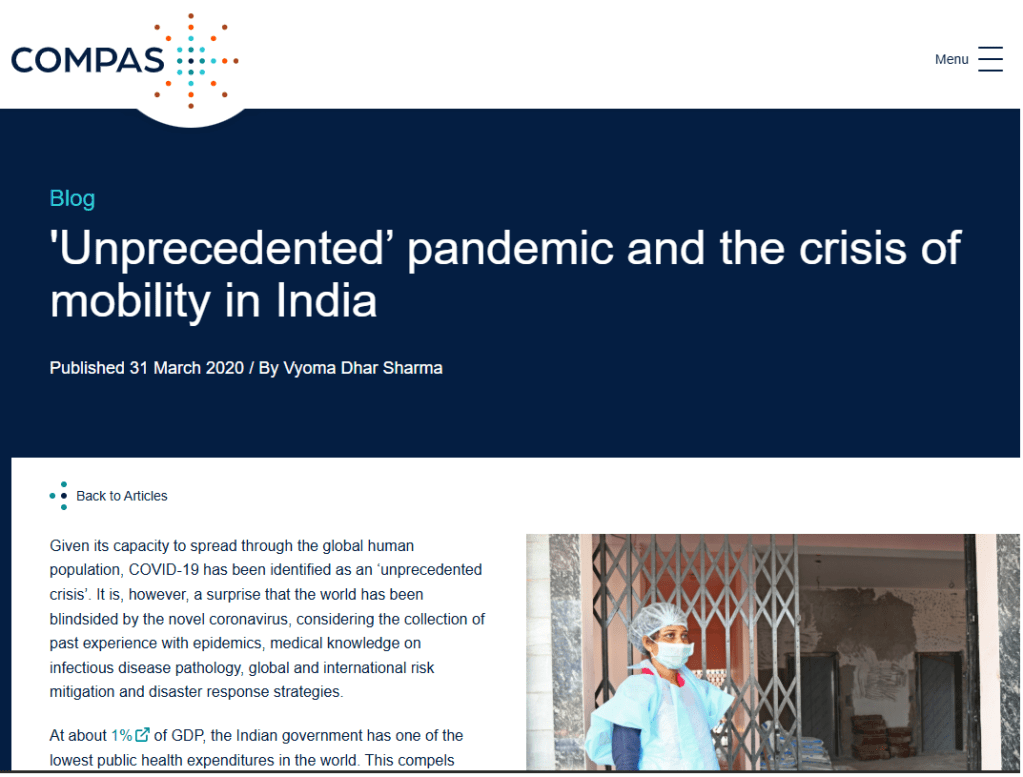 COMPAS

Menu

Blog

'Unprecedented' pandemic and the crisis of mobility in India

Published 31 March 2020 / By Vyoma Dhar Sharma

Back to Articles

Given its capacity to spread through the global human population, COVID-19 has been identified as an 'unprecedented crisis'. It is, however, a surprise that the world has been blindsided by the novel coronavirus, considering the collection of past experience with epidemics, medical knowledge on infectious disease pathology, global and international risk mitigation and disaster response strategies.

At about 1% of GDP, the Indian government has one of the lowest public health expenditures in the world. This compels